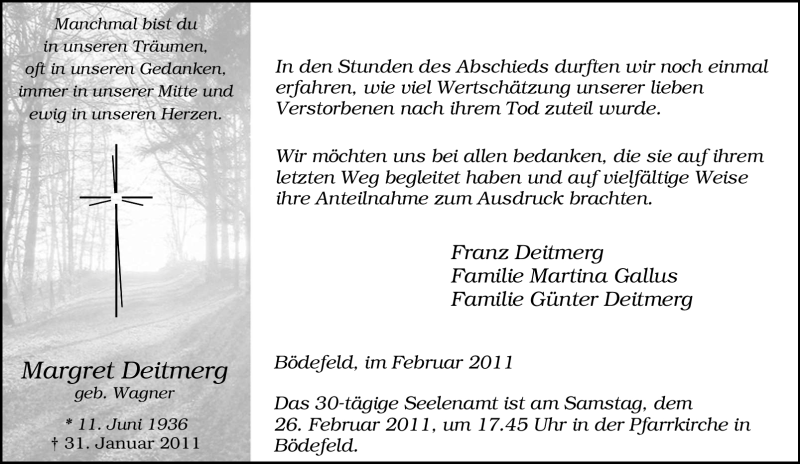 Manchmal bist du
in unseren Träumen,
oft in unseren Gedanken,
immer in unserer Mitte und
ewig in unseren Herzen.

Margret Deitmerg
geb. Wagner

* 11. Juni 1936
† 31. Januar 2011

In den Stunden des Abschieds durften wir noch einmal erfahren, wie viel Wertschätzung unserer lieben Verstorbenen nach ihrem Tod zuteil wurde.

Wir möchten uns bei allen bedanken, die sie auf ihrem letzten Weg begleitet haben und auf vielfältige Weise ihre Anteilnahme zum Ausdruck brachten.

Franz Deitmerg
Familie Martina Gallus
Familie Günter Deitmerg

Bödefeld, im Februar 2011

Das 30-tägige Seelenamt ist am Samstag, dem 26. Februar 2011, um 17.45 Uhr in der Pfarrkirche in Bödefeld.